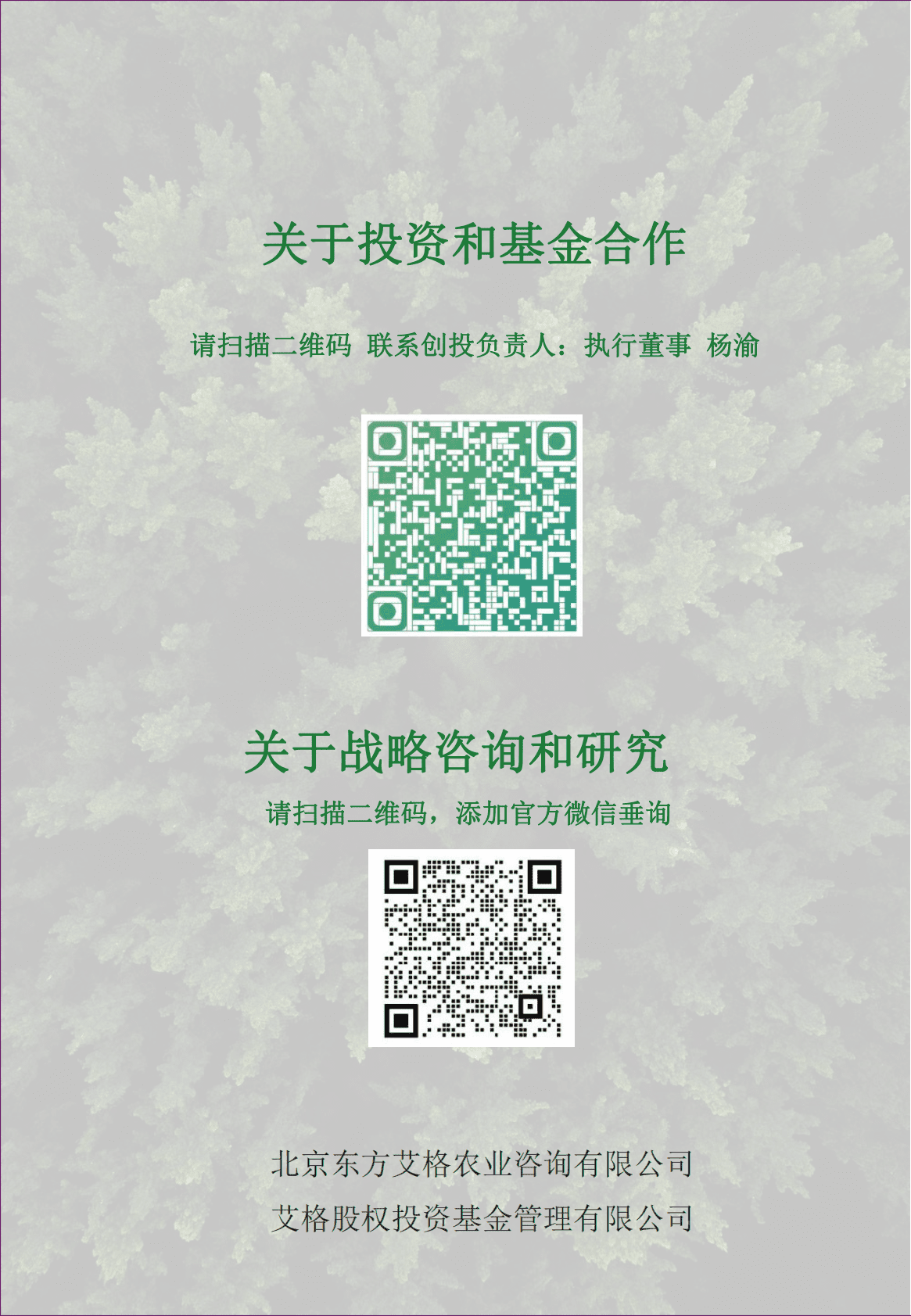 关于投资和基金合作

请扫描二维码 联系创投负责人：执行董事 杨渝

关于战略咨询和研究

请扫描二维码，添加官方微信垂询

北京东方艾格农业咨询有限公司

艾格股权投资基金管理有限公司